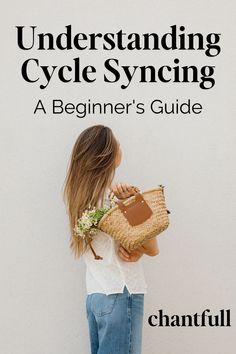 Understanding Cycle Syncing

A Beginner's Guide

chantfull